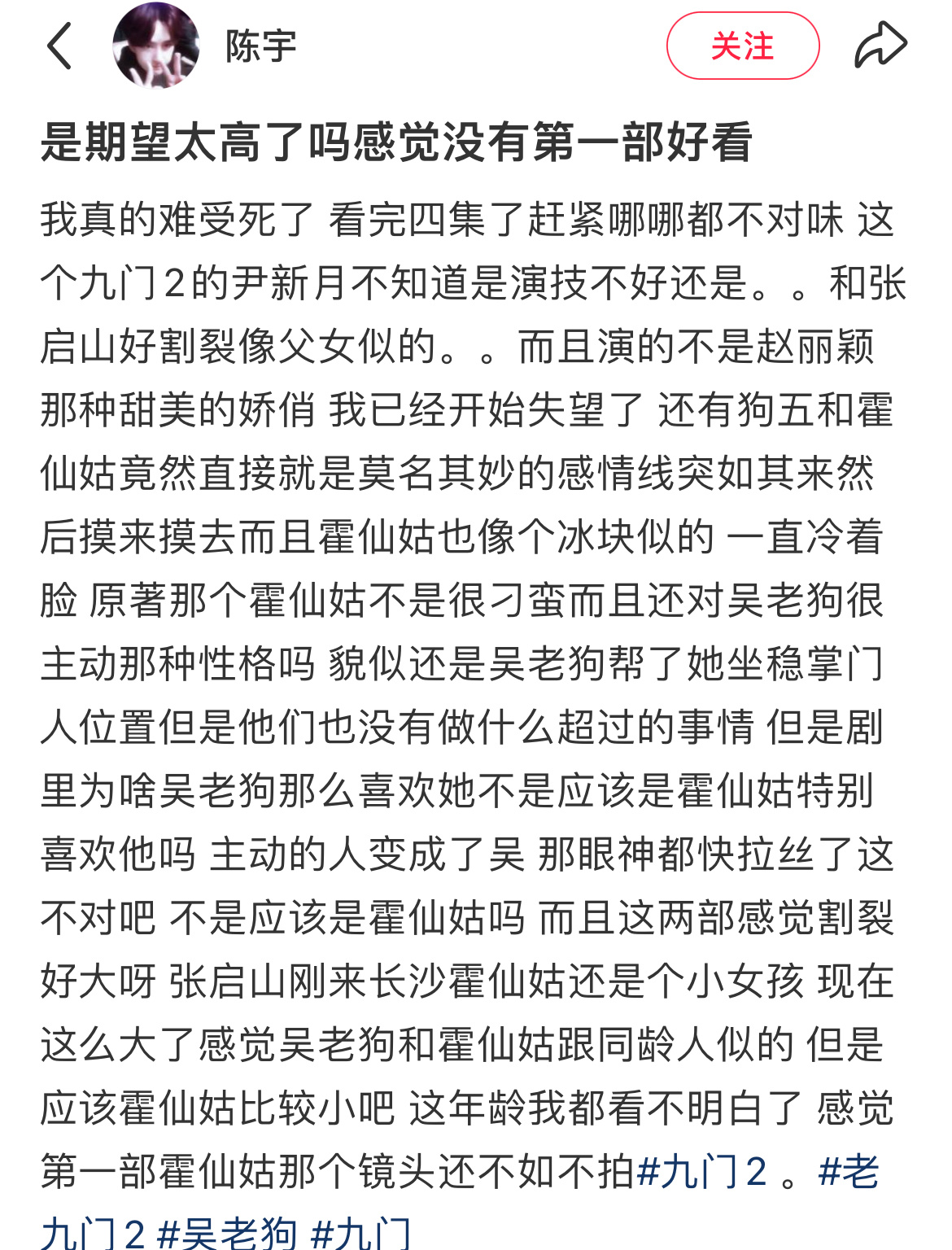 陈宇

关注

是期望太高了吗感觉没有第一部好看

我真的难受死了 看完四集了赶紧哪哪都不对味 这个九门2的尹新月不知道是演技不好还是。。和张启山好割裂像父女似的。。而且演的不是赵丽颖那种甜美的娇俏 我已经开始失望了 还有狗五和霍仙姑竟然直接就是莫名其妙的感情线突如其来然后摸来摸去而且霍仙姑也像个冰块似的 一直冷着脸 原著那个霍仙姑不是很刁蛮而且还对吴老狗很主动那种性格吗 貌似还是吴老狗帮了她坐稳掌门人位置但是他们也没有做什么超过的事情 但是剧里为啥吴老狗那么喜欢她不是应该是霍仙姑特别喜欢他吗 主动的人变成了吴 那眼神都快拉丝了这不对吧 不是应该是霍仙姑吗 而且这两部感觉割裂好大呀 张启山刚来长沙霍仙姑还是个小女孩 现在这么大了感觉吴老狗和霍仙姑跟同龄人似的 但是应该霍仙姑比较小吧 这年龄我都看不明白了 感觉第一部霍仙姑那个镜头还不如不拍#九门2 。#老九门2 #吴老狗 #九门